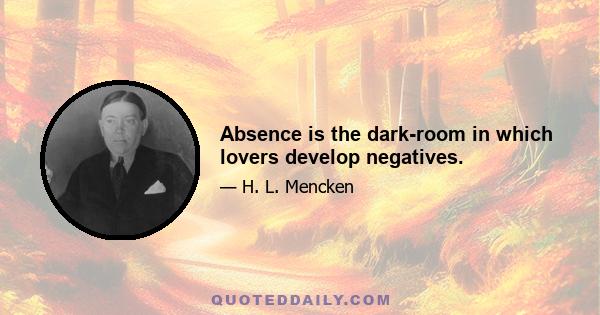 Absence is the dark-room in which lovers develop negatives.

— H. L. Mencken

QUOTEDDAILY.COM